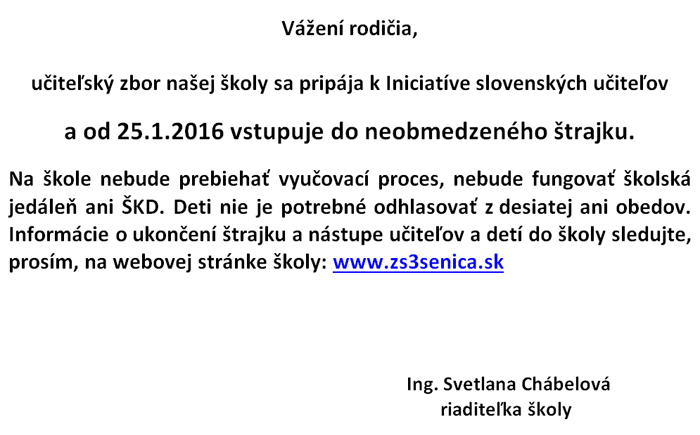 Vážení rodičia,

učiteľský zbor našej školy sa pripája k Iniciatíve slovenských učiteľov

a od 25.1.2016 vstupuje do neobmedzeného štrajku.

Na škole nebude prebiehať vyučovací proces, nebude fungovať školská jedáleň ani ŠKD. Deti nie je potrebné odhlasovať z desiatej ani obedov. Informácie o ukončení štrajku a nástupe učiteľov a detí do školy sledujte, prosím, na webovej stránke školy: www.zs3senica.sk

Ing. Svetlana Chábelová
riaditeľka školy